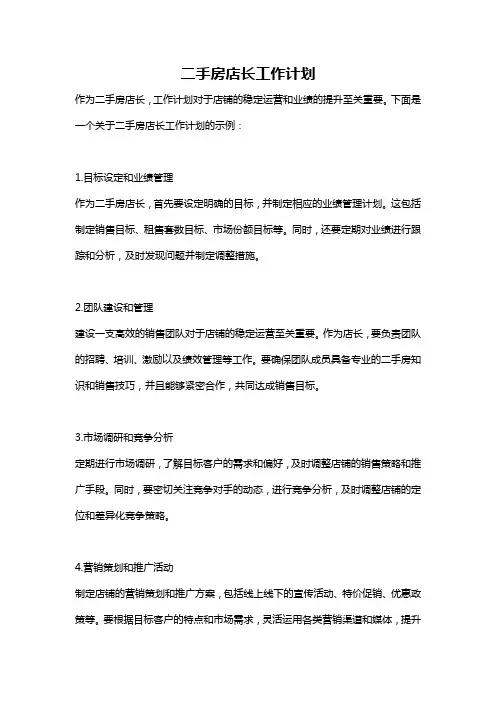 二手房店长工作计划

作为二手房店长，工作计划对于店铺的稳定运营和业绩的提升至关重要。下面是一个关于二手房店长工作计划的示例：

1.目标设定和业绩管理
作为二手房店长，首先要设定明确的目标，并制定相应的业绩管理计划。这包括制定销售目标、租售套数目标、市场份额目标等。同时，还要定期对业绩进行跟踪和分析，及时发现问题并制定调整措施。

2.团队建设和管理
建设一支高效的销售团队对于店铺的稳定运营至关重要。作为店长，要负责团队的招聘、培训、激励以及绩效管理等工作。要确保团队成员具备专业的二手房知识和销售技巧，并且能够紧密合作，共同达成销售目标。

3.市场调研和竞争分析
定期进行市场调研，了解目标客户的需求和偏好，及时调整店铺的销售策略和推广手段。同时，要密切关注竞争对手的动态，进行竞争分析，及时调整店铺的定位和差异化竞争策略。

4.营销策划和推广活动
制定店铺的营销策划和推广方案，包括线上线下的宣传活动、特价促销、优惠政策等。要根据目标客户的特点和市场需求，灵活运用各类营销渠道和媒体，提升